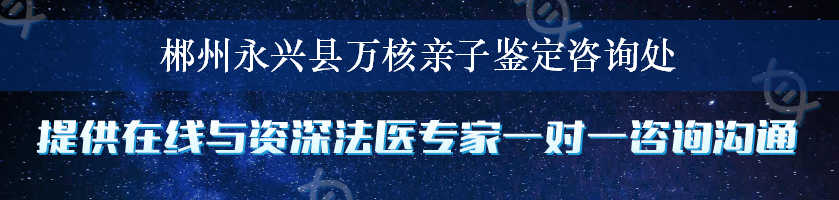 郴州永兴县万核亲子鉴定咨询处

提供在线与资深法医专家一对一咨询沟通